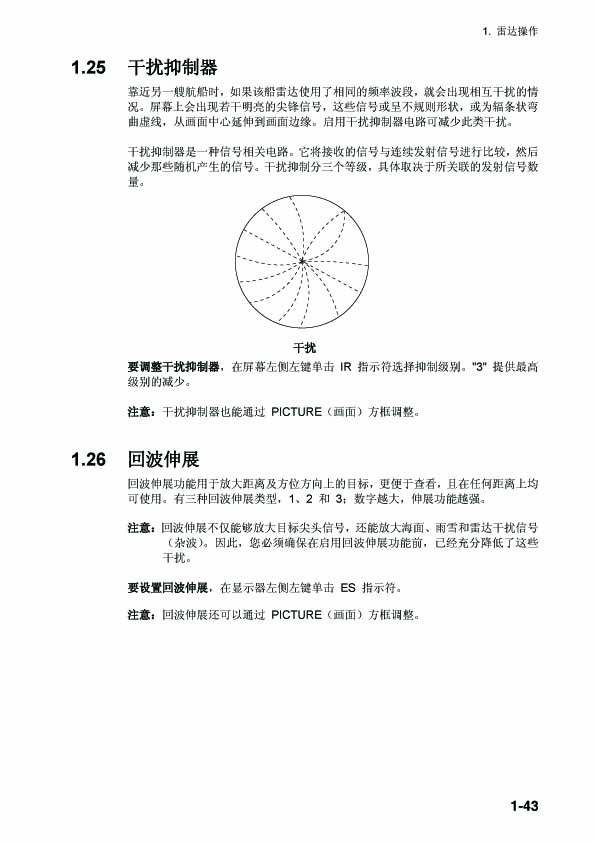 1. 雷达操作

1.25 干扰抑制器

靠近另一艘航船时，如果该船雷达使用了相同的频率波段，就会出现相互干扰的情况。屏幕上会出现若干明亮的尖锋信号，这些信号或呈不规则形状，或为辐条状弯曲虚线，从画面中心延伸到画面边缘。启用干扰抑制器电路可减少此类干扰。

干扰抑制器是一种信号相关电路。它将接收的信号与连续发射信号进行比较，然后减少那些随机产生的信号。干扰抑制分三个等级，具体取决于所关联的发射信号数量。

干扰

要调整干扰抑制器，在屏幕左侧左键单击 IR 指示符选择抑制级别。"3" 提供最高级别的减少。

注意：干扰抑制器也能通过 PICTURE（画面）方框调整。

1.26 回波伸展

回波伸展功能用于放大距离及方位方向上的目标，更便于查看，且在任何距离上均可使用。有三种回波伸展类型，1、2 和 3；数字越大，伸展功能越强。

注意：回波伸展不仅能够放大目标尖头信号，还能放大海面、雨雪和雷达干扰信号（杂波）。因此，您必须确保在启用回波伸展功能前，已经充分降低了这些干扰。

要设置回波伸展，在显示器左侧左键单击 ES 指示符。

注意：回波伸展还可以通过 PICTURE（画面）方框调整。

1-43